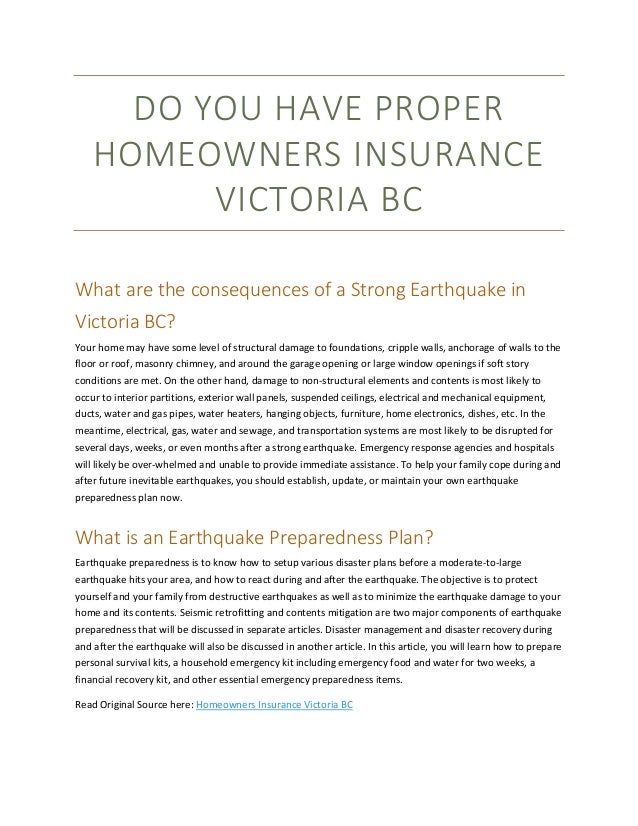 DO YOU HAVE PROPER HOMEOWNERS INSURANCE VICTORIA BC

What are the consequences of a Strong Earthquake in Victoria BC?

Your home may have some level of structural damage to foundations, cripple walls, anchorage of walls to the floor or roof, masonry chimney, and around the garage opening or large window openings if soft story conditions are met. On the other hand, damage to non-structural elements and contents is most likely to occur to interior partitions, exterior wall panels, suspended ceilings, electrical and mechanical equipment, ducts, water and gas pipes, water heaters, hanging objects, furniture, home electronics, dishes, etc. In the meantime, electrical, gas, water and sewage, and transportation systems are most likely to be disrupted for several days, weeks, or even months after a strong earthquake. Emergency response agencies and hospitals will likely be over-whelmed and unable to provide immediate assistance. To help your family cope during and after future inevitable earthquakes, you should establish, update, or maintain your own earthquake preparedness plan now.

What is an Earthquake Preparedness Plan?

Earthquake preparedness is to know how to setup various disaster plans before a moderate-to-large earthquake hits your area, and how to react during and after the earthquake. The objective is to protect yourself and your family from destructive earthquakes as well as to minimize the earthquake damage to your home and its contents. Seismic retrofitting and contents mitigation are two major components of earthquake preparedness that will be discussed in separate articles. Disaster management and disaster recovery during and after the earthquake will also be discussed in another article. In this article, you will learn how to prepare personal survival kits, a household emergency kit including emergency food and water for two weeks, a financial recovery kit, and other essential emergency preparedness items.

Read Original Source here: Homeowners Insurance Victoria BC